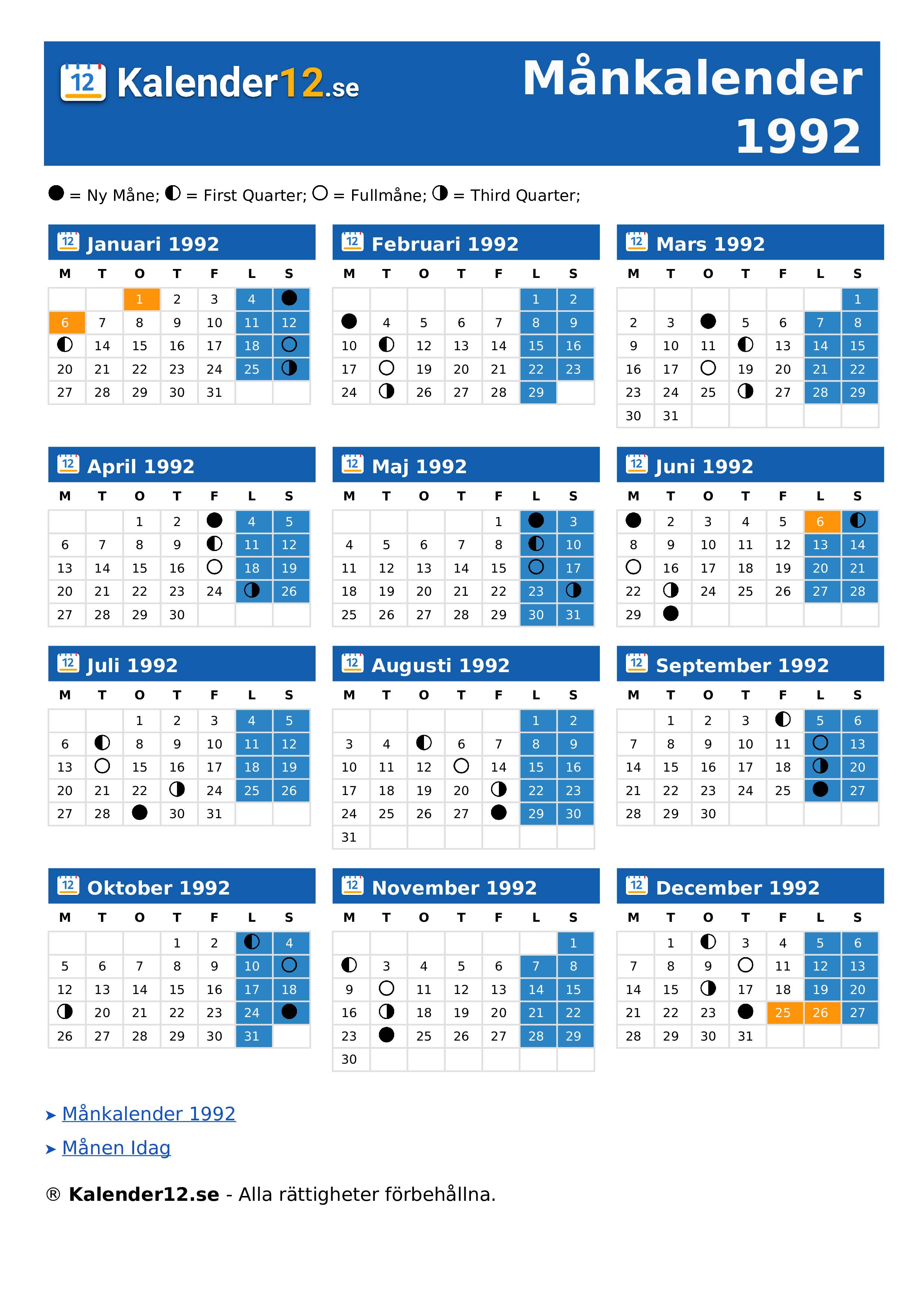 12 Kalender12.se

Månkalender 1992

● = Ny Måne; ◐ = First Quarter; ○ = Fullmåne; ◑ = Third Quarter;

12 Januari 1992

| M | T | O | T | F | L | S |
|---|---|---|---|---|---|---|
| | | 1 | 2 | 3 | 4 | ● |
| 6 | 7 | 8 | 9 | 10 | 11 | 12 |
| ◐ | 14 | 15 | 16 | 17 | 18 | ○ |
| 20 | 21 | 22 | 23 | 24 | 25 | ◑ |
| 27 | 28 | 29 | 30 | 31 | | |

12 Februari 1992

| M | T | O | T | F | L | S |
|---|---|---|---|---|---|---|
| | | | | | 1 | 2 |
| ● | 4 | 5 | 6 | 7 | 8 | 9 |
| 10 | ◐ | 12 | 13 | 14 | 15 | 16 |
| 17 | ○ | 19 | 20 | 21 | 22 | 23 |
| 24 | ◑ | 26 | 27 | 28 | 29 | |

12 Mars 1992

| M | T | O | T | F | L | S |
|---|---|---|---|---|---|---|
| | | | | | | 1 |
| 2 | 3 | ● | 5 | 6 | 7 | 8 |
| 9 | 10 | 11 | ◐ | 13 | 14 | 15 |
| 16 | 17 | ○ | 19 | 20 | 21 | 22 |
| 23 | 24 | 25 | ◑ | 27 | 28 | 29 |
| 30 | 31 | | | | | |

12 April 1992

| M | T | O | T | F | L | S |
|---|---|---|---|---|---|---|
| | | 1 | 2 | ● | 4 | 5 |
| 6 | 7 | 8 | 9 | ◐ | 11 | 12 |
| 13 | 14 | 15 | 16 | ○ | 18 | 19 |
| 20 | 21 | 22 | 23 | 24 | ◑ | 26 |
| 27 | 28 | 29 | 30 | | | |

12 Maj 1992

| M | T | O | T | F | L | S |
|---|---|---|---|---|---|---|
| | | | | 1 | ● | 3 |
| 4 | 5 | 6 | 7 | 8 | ◐ | 10 |
| 11 | 12 | 13 | 14 | 15 | ○ | 17 |
| 18 | 19 | 20 | 21 | 22 | 23 | ◑ |
| 25 | 26 | 27 | 28 | 29 | 30 | 31 |

12 Juni 1992

| M | T | O | T | F | L | S |
|---|---|---|---|---|---|---|
| ● | 2 | 3 | 4 | 5 | 6 | ◐ |
| 8 | 9 | 10 | 11 | 12 | 13 | 14 |
| ○ | 16 | 17 | 18 | 19 | 20 | 21 |
| 22 | ◑ | 24 | 25 | 26 | 27 | 28 |
| 29 | ● | | | | | |

12 Juli 1992

| M | T | O | T | F | L | S |
|---|---|---|---|---|---|---|
| | | 1 | 2 | 3 | 4 | 5 |
| 6 | ◐ | 8 | 9 | 10 | 11 | 12 |
| 13 | ○ | 15 | 16 | 17 | 18 | 19 |
| 20 | 21 | 22 | ◑ | 24 | 25 | 26 |
| 27 | 28 | ● | 30 | 31 | | |

12 Augusti 1992

| M | T | O | T | F | L | S |
|---|---|---|---|---|---|---|
| | | | | | 1 | 2 |
| 3 | 4 | ◐ | 6 | 7 | 8 | 9 |
| 10 | 11 | 12 | ○ | 14 | 15 | 16 |
| 17 | 18 | 19 | 20 | ◑ | 22 | 23 |
| 24 | 25 | 26 | 27 | ● | 29 | 30 |
| 31 | | | | | | |

12 September 1992

| M | T | O | T | F | L | S |
|---|---|---|---|---|---|---|
| | 1 | 2 | 3 | ◐ | 5 | 6 |
| 7 | 8 | 9 | 10 | 11 | ○ | 13 |
| 14 | 15 | 16 | 17 | 18 | ◑ | 20 |
| 21 | 22 | 23 | 24 | 25 | ● | 27 |
| 28 | 29 | 30 | | | | |

12 Oktober 1992

| M | T | O | T | F | L | S |
|---|---|---|---|---|---|---|
| | | | 1 | 2 | ◐ | 4 |
| 5 | 6 | 7 | 8 | 9 | 10 | ○ |
| 12 | 13 | 14 | 15 | 16 | 17 | 18 |
| ◑ | 20 | 21 | 22 | 23 | 24 | ● |
| 26 | 27 | 28 | 29 | 30 | 31 | |

12 November 1992

| M | T | O | T | F | L | S |
|---|---|---|---|---|---|---|
| | | | | | | 1 |
| ◐ | 3 | 4 | 5 | 6 | 7 | 8 |
| 9 | ○ | 11 | 12 | 13 | 14 | 15 |
| 16 | ◑ | 18 | 19 | 20 | 21 | 22 |
| 23 | ● | 25 | 26 | 27 | 28 | 29 |
| 30 | | | | | | |

12 December 1992

| M | T | O | T | F | L | S |
|---|---|---|---|---|---|---|
| | 1 | ◐ | 3 | 4 | 5 | 6 |
| 7 | 8 | 9 | ○ | 11 | 12 | 13 |
| 14 | 15 | ◑ | 17 | 18 | 19 | 20 |
| 21 | 22 | 23 | ● | 25 | 26 | 27 |
| 28 | 29 | 30 | 31 | | | |

➤ Månkalender 1992

➤ Månen Idag

® Kalender12.se - Alla rättigheter förbehållna.